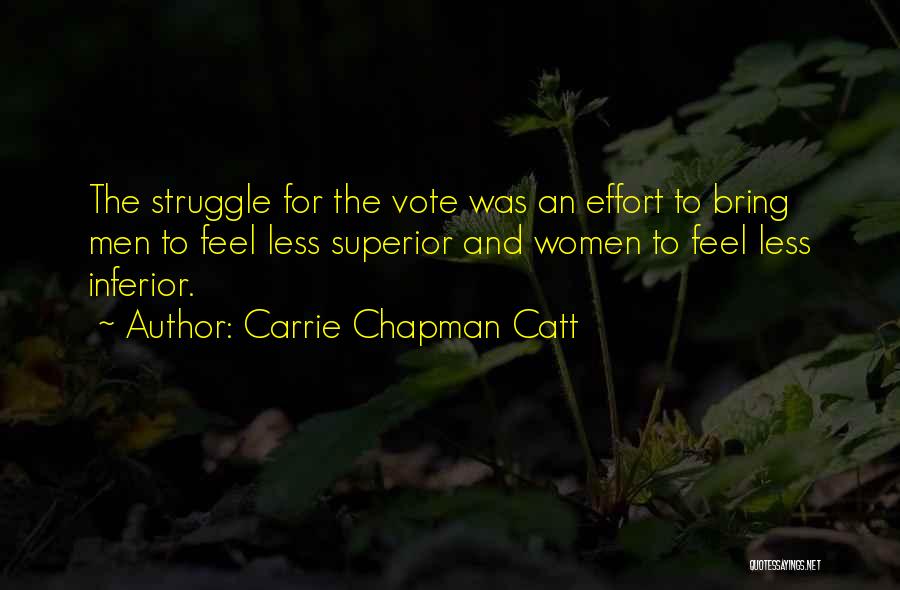 The struggle for the vote was an effort to bring men to feel less superior and women to feel less inferior.

~ Author: Carrie Chapman Catt

QUOTESSAYINGS.NET